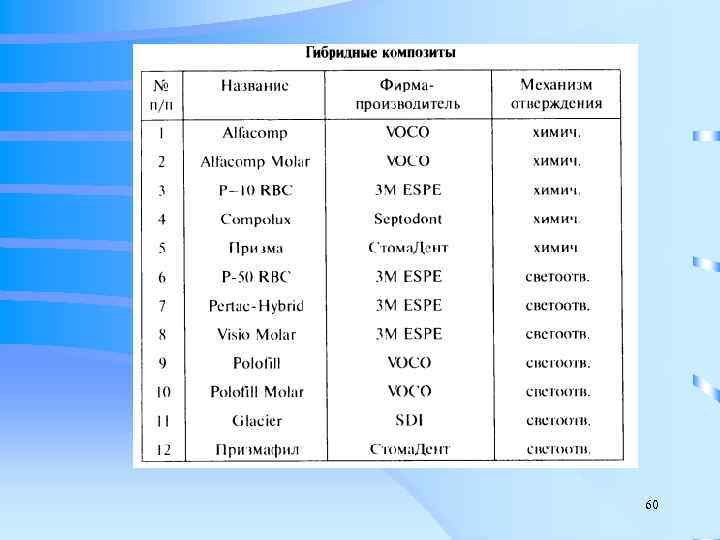 Гибридные композиты

| № п/п | Название | Фирма-производитель | Механизм отверждения |
|---|---|---|---|
| 1 | Alfacomp | VOCO | химич. |
| 2 | Alfacomp Molar | VOCO | химич. |
| 3 | P–10 RBC | 3M ESPE | химич. |
| 4 | Compolux | Septodont | химич. |
| 5 | Призма | СтомаДент | химич |
| 6 | P-50 RBC | 3M ESPE | светоотв. |
| 7 | Pertac-Hybrid | 3M ESPE | светоотв. |
| 8 | Visio Molar | 3M ESPE | светоотв. |
| 9 | Polofill | VOCO | светоотв. |
| 10 | Polofill Molar | VOCO | светоотв. |
| 11 | Glacier | SDI | светоотв. |
| 12 | Призмафил | СтомаДент | светоотв. |

60